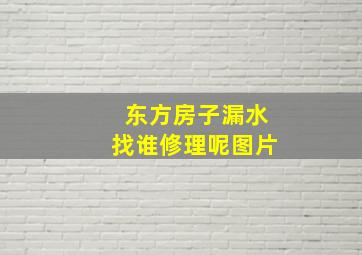 东方房子漏水
找谁修理呢图片